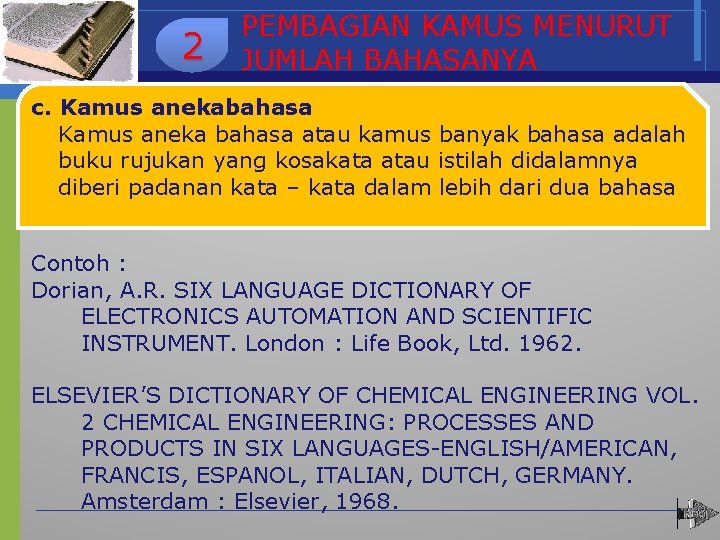 2

PEMBAGIAN KAMUS MENURUT JUMLAH BAHASANYA

c. Kamus anekabahasa
Kamus aneka bahasa atau kamus banyak bahasa adalah buku rujukan yang kosakata atau istilah didalamnya diberi padanan kata – kata dalam lebih dari dua bahasa

Contoh :
Dorian, A.R. SIX LANGUAGE DICTIONARY OF ELECTRONICS AUTOMATION AND SCIENTIFIC INSTRUMENT. London : Life Book, Ltd. 1962.

ELSEVIER'S DICTIONARY OF CHEMICAL ENGINEERING VOL. 2 CHEMICAL ENGINEERING: PROCESSES AND PRODUCTS IN SIX LANGUAGES-ENGLISH/AMERICAN, FRANCIS, ESPANOL, ITALIAN, DUTCH, GERMANY. Amsterdam : Elsevier, 1968.